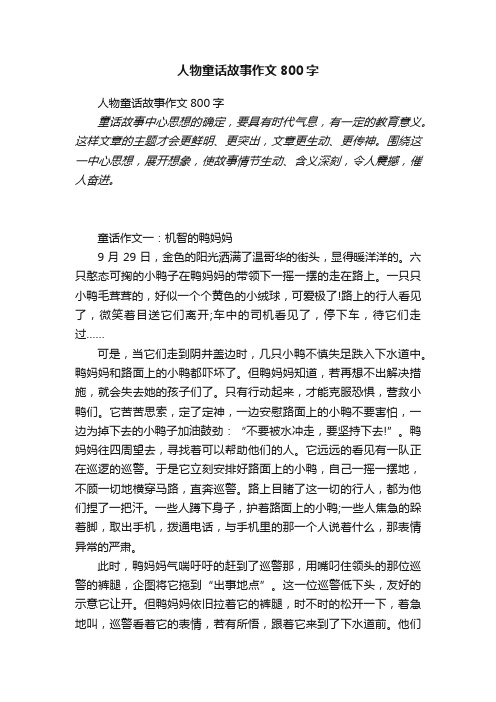 人物童话故事作文800字

人物童话故事作文800字

童话故事中心思想的确定，要具有时代气息，有一定的教育意义。这样文章的主题才会更鲜明、更突出，文章更生动、更传神。围绕这一中心思想，展开想象，使故事情节生动、含义深刻，令人震撼，催人奋进。

童话作文一：机智的鸭妈妈

9月29日，金色的阳光洒满了温哥华的街头，显得暖洋洋的。六只憨态可掬的小鸭子在鸭妈妈的带领下一摇一摆的走在路上。一只只小鸭毛茸茸的，好似一个个黄色的小绒球，可爱极了!路上的行人看见了，微笑着目送它们离开;车中的司机看见了，停下车，待它们走过……

可是，当它们走到阴井盖边时，几只小鸭不慎失足跌入下水道中。鸭妈妈和路面上的小鸭都吓坏了。但鸭妈妈知道，若再想不出解决措施，就会失去她的孩子们了。只有行动起来，才能克服恐惧，营救小鸭们。它苦苦思索，定了定神，一边安慰路面上的小鸭不要害怕，一边为掉下去的小鸭子加油鼓劲：“不要被水冲走，要坚持下去!”。鸭妈妈往四周望去，寻找着可以帮助他们的人。它远远的看见有一队正在巡逻的巡警。于是它立刻安排好路面上的小鸭，自己一摇一摆地，不顾一切地横穿马路，直奔巡警。路上目睹了这一切的行人，都为他们捏了一把汗。一些人蹲下身子，护着路面上的小鸭;一些人焦急的跺着脚，取出手机，拨通电话，与手机里的那一个人说着什么，那表情异常的严肃。

此时，鸭妈妈气喘吁吁的赶到了巡警那，用嘴叼住领头的那位巡警的裤腿，企图将它拖到“出事地点”。这一位巡警低下头，友好的示意它让开。但鸭妈妈依旧拉着它的裤腿，时不时的松开一下，着急地叫，巡警看着它的表情，若有所悟，跟着它来到了下水道前。他们